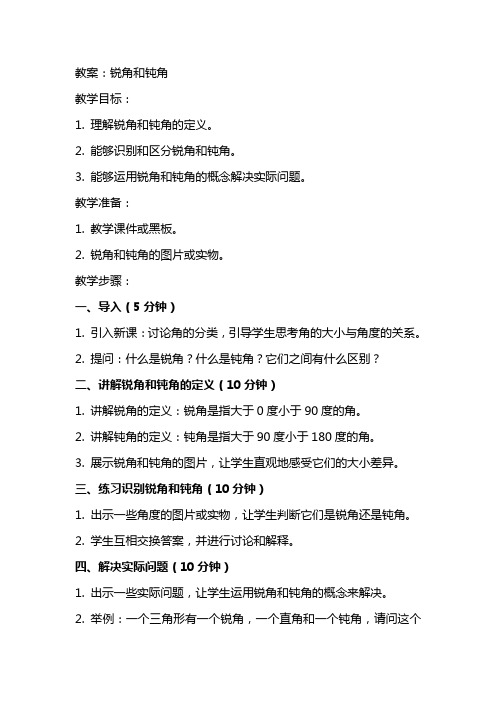 教案：锐角和钝角

教学目标：

1. 理解锐角和钝角的定义。

2. 能够识别和区分锐角和钝角。

3. 能够运用锐角和钝角的概念解决实际问题。

教学准备：

1. 教学课件或黑板。

2. 锐角和钝角的图片或实物。

教学步骤：

一、导入（5 分钟）

1. 引入新课：讨论角的分类，引导学生思考角的大小与角度的关系。

2. 提问：什么是锐角？什么是钝角？它们之间有什么区别？

二、讲解锐角和钝角的定义（10 分钟）

1. 讲解锐角的定义：锐角是指大于 0 度小于 90 度的角。

2. 讲解钝角的定义：钝角是指大于 90 度小于 180 度的角。

3. 展示锐角和钝角的图片，让学生直观地感受它们的大小差异。

三、练习识别锐角和钝角（10 分钟）

1. 出示一些角度的图片或实物，让学生判断它们是锐角还是钝角。

2. 学生互相交换答案，并进行讨论和解释。

四、解决实际问题（10 分钟）

1. 出示一些实际问题，让学生运用锐角和钝角的概念来解决。

2. 举例：一个三角形有一个锐角，一个直角和一个钝角，请问这个